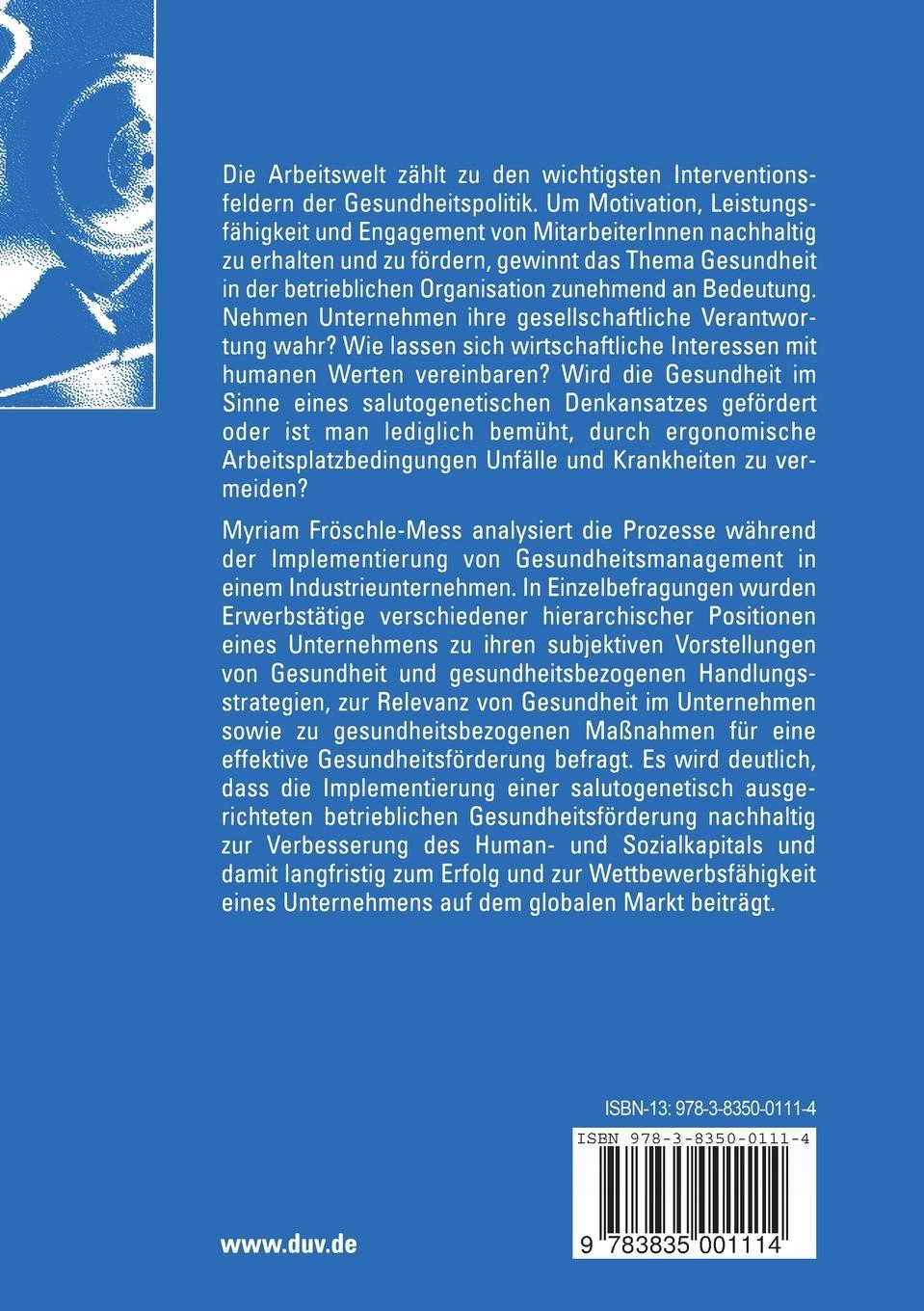 Die Arbeitswelt zählt zu den wichtigsten Interventionsfeldern der Gesundheitspolitik. Um Motivation, Leistungsfähigkeit und Engagement von MitarbeiterInnen nachhaltig zu erhalten und zu fördern, gewinnt das Thema Gesundheit in der betrieblichen Organisation zunehmend an Bedeutung. Nehmen Unternehmen ihre gesellschaftliche Verantwortung wahr? Wie lassen sich wirtschaftliche Interessen mit humanen Werten vereinbaren? Wird die Gesundheit im Sinne eines salutogenetischen Denkansatzes gefördert oder ist man lediglich bemüht, durch ergonomische Arbeitsplatzbedingungen Unfälle und Krankheiten zu vermeiden?

Myriam Fröschle-Mess analysiert die Prozesse während der Implementierung von Gesundheitsmanagement in einem Industrieunternehmen. In Einzelbefragungen wurden Erwerbstätige verschiedener hierarchischer Positionen eines Unternehmens zu ihren subjektiven Vorstellungen von Gesundheit und gesundheitsbezogenen Handlungsstrategien, zur Relevanz von Gesundheit im Unternehmen sowie zu gesundheitsbezogenen Maßnahmen für eine effektive Gesundheitsförderung befragt. Es wird deutlich, dass die Implementierung einer salutogenetisch ausgerichteten betrieblichen Gesundheitsförderung nachhaltig zur Verbesserung des Human- und Sozialkapitals und damit langfristig zum Erfolg und zur Wettbewerbsfähigkeit eines Unternehmens auf dem globalen Markt beiträgt.

ISBN-13: 978-3-8350-0111-4

ISBN 978-3-8350-0111-4

9 783835 001114

www.duv.de